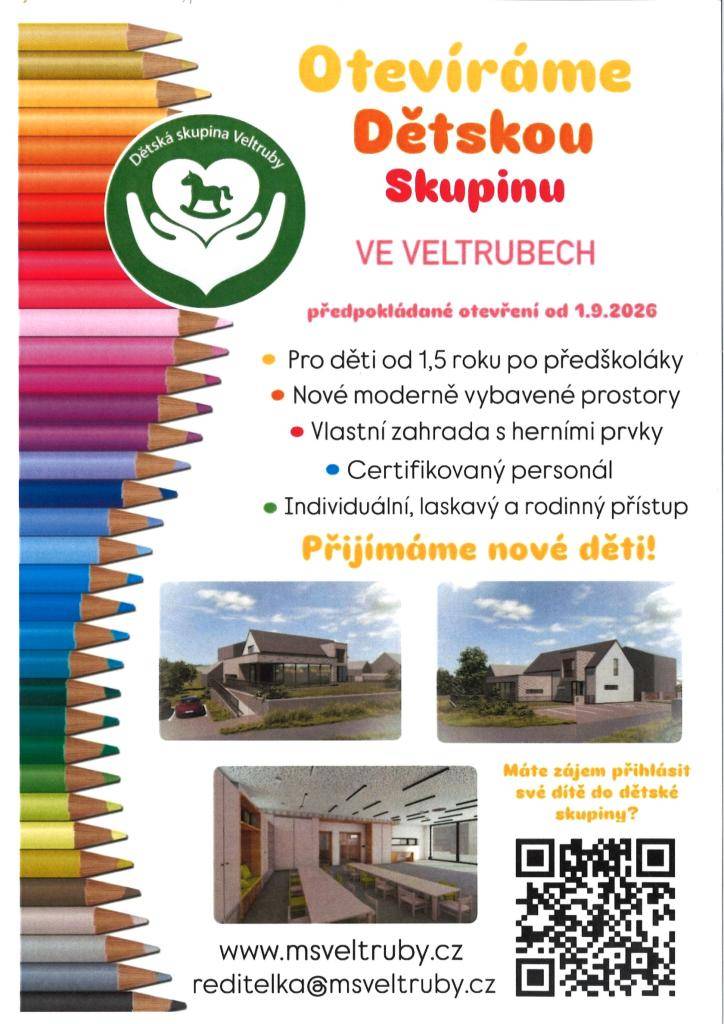 Dětská skupina Veltruby

Otevíráme Dětskou Skupinu

VE VELTRUBECH

předpokládané otevření od 1.9.2026

Pro děti od 1,5 roku po předškoláky
Nové moderně vybavené prostory
Vlastní zahrada s herními prvky
Certifikovaný personál
Individuální, laskavý a rodinný přístup

Přijímáme nové děti!

Máte zájem přihlásit své dítě do dětské skupiny?

www.msveltruby.cz
reditelka@msveltruby.cz